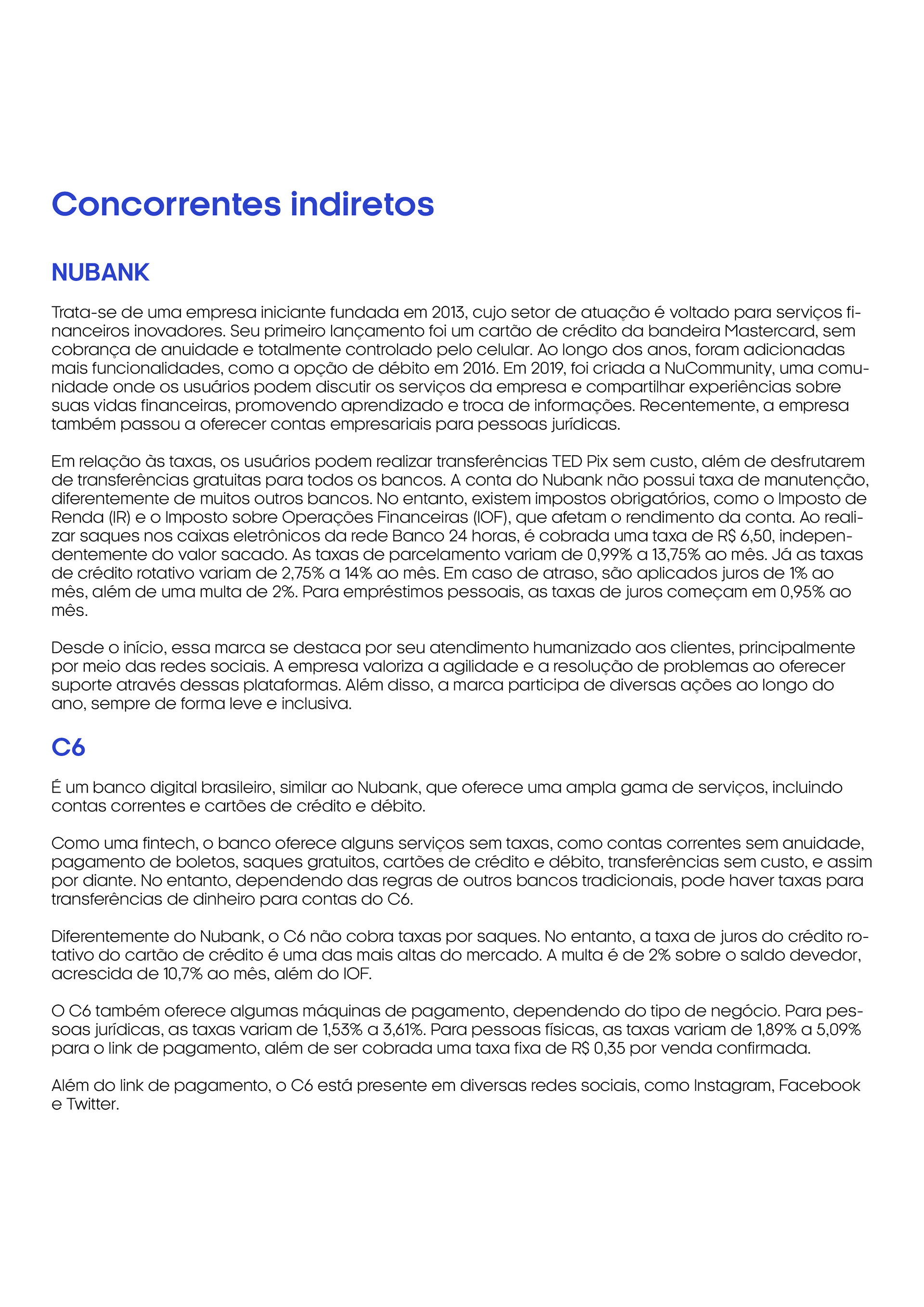 Concorrentes indiretos

NUBANK

Trata-se de uma empresa iniciante fundada em 2013, cujo setor de atuação é voltado para serviços financeiros inovadores. Seu primeiro lançamento foi um cartão de crédito da bandeira Mastercard, sem cobrança de anuidade e totalmente controlado pelo celular. Ao longo dos anos, foram adicionadas mais funcionalidades, como a opção de débito em 2016. Em 2019, foi criada a NuCommunity, uma comunidade onde os usuários podem discutir os serviços da empresa e compartilhar experiências sobre suas vidas financeiras, promovendo aprendizado e troca de informações. Recentemente, a empresa também passou a oferecer contas empresariais para pessoas jurídicas.

Em relação às taxas, os usuários podem realizar transferências TED Pix sem custo, além de desfrutarem de transferências gratuitas para todos os bancos. A conta do Nubank não possui taxa de manutenção, diferentemente de muitos outros bancos. No entanto, existem impostos obrigatórios, como o Imposto de Renda (IR) e o Imposto sobre Operações Financeiras (IOF), que afetam o rendimento da conta. Ao realizar saques nos caixas eletrônicos da rede Banco 24 horas, é cobrada uma taxa de R$ 6,50, independentemente do valor sacado. As taxas de parcelamento variam de 0,99% a 13,75% ao mês. Já as taxas de crédito rotativo variam de 2,75% a 14% ao mês. Em caso de atraso, são aplicados juros de 1% ao mês, além de uma multa de 2%. Para empréstimos pessoais, as taxas de juros começam em 0,95% ao mês.

Desde o início, essa marca se destaca por seu atendimento humanizado aos clientes, principalmente por meio das redes sociais. A empresa valoriza a agilidade e a resolução de problemas ao oferecer suporte através dessas plataformas. Além disso, a marca participa de diversas ações ao longo do ano, sempre de forma leve e inclusiva.

C6

É um banco digital brasileiro, similar ao Nubank, que oferece uma ampla gama de serviços, incluindo contas correntes e cartões de crédito e débito.

Como uma fintech, o banco oferece alguns serviços sem taxas, como contas correntes sem anuidade, pagamento de boletos, saques gratuitos, cartões de crédito e débito, transferências sem custo, e assim por diante. No entanto, dependendo das regras de outros bancos tradicionais, pode haver taxas para transferências de dinheiro para contas do C6.

Diferentemente do Nubank, o C6 não cobra taxas por saques. No entanto, a taxa de juros do crédito rotativo do cartão de crédito é uma das mais altas do mercado. A multa é de 2% sobre o saldo devedor, acrescida de 10,7% ao mês, além do IOF.

O C6 também oferece algumas máquinas de pagamento, dependendo do tipo de negócio. Para pessoas jurídicas, as taxas variam de 1,53% a 3,61%. Para pessoas físicas, as taxas variam de 1,89% a 5,09% para o link de pagamento, além de ser cobrada uma taxa fixa de R$ 0,35 por venda confirmada.

Além do link de pagamento, o C6 está presente em diversas redes sociais, como Instagram, Facebook e Twitter.